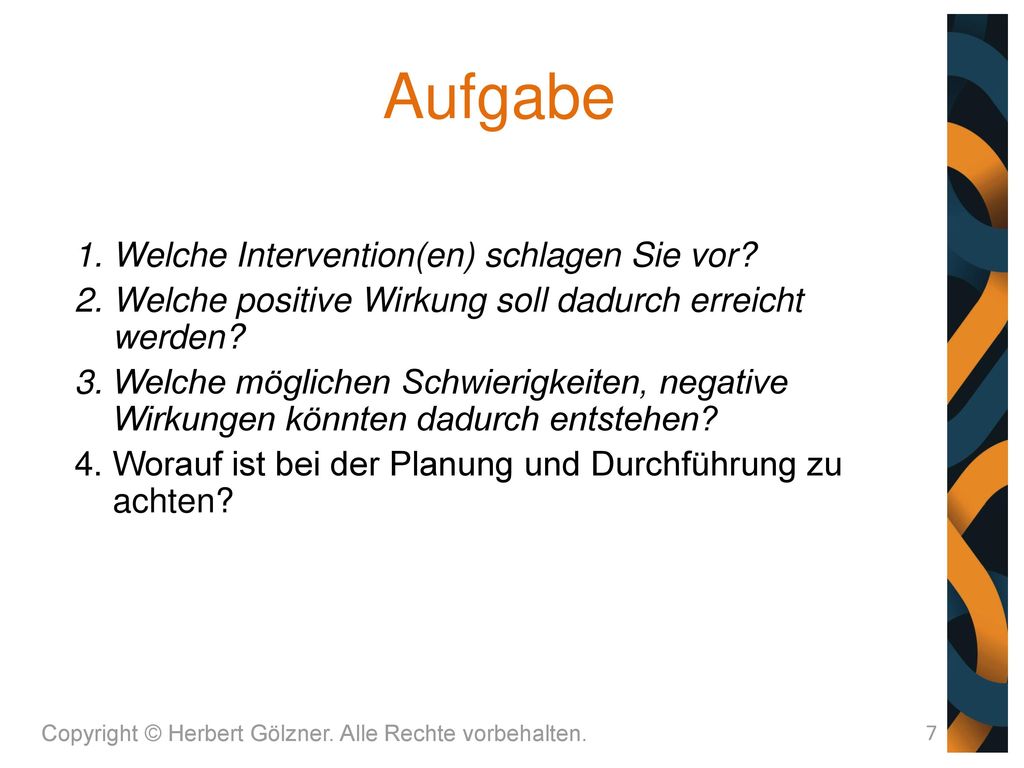 Aufgabe

1. Welche Intervention(en) schlagen Sie vor?
2. Welche positive Wirkung soll dadurch erreicht werden?
3. Welche möglichen Schwierigkeiten, negative Wirkungen könnten dadurch entstehen?
4. Worauf ist bei der Planung und Durchführung zu achten?

Copyright © Herbert Gölzner. Alle Rechte vorbehalten.

7